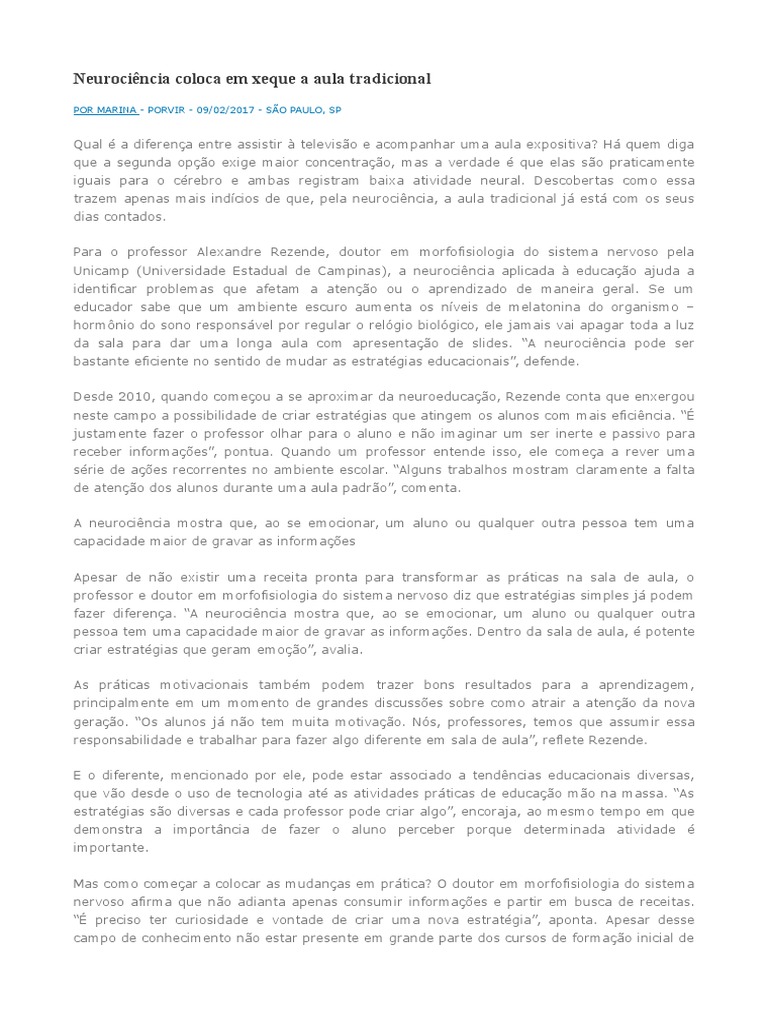 Neurociência coloca em xeque a aula tradicional

POR MARINA - PORVIR - 09/02/2017 - SÃO PAULO, SP

Qual é a diferença entre assistir à televisão e acompanhar uma aula expositiva? Há quem diga que a segunda opção exige maior concentração, mas a verdade é que elas são praticamente iguais para o cérebro e ambas registram baixa atividade neural. Descobertas como essa trazem apenas mais indícios de que, pela neurociência, a aula tradicional já está com os seus dias contados.

Para o professor Alexandre Rezende, doutor em morfofisiologia do sistema nervoso pela Unicamp (Universidade Estadual de Campinas), a neurociência aplicada à educação ajuda a identificar problemas que afetam a atenção ou o aprendizado de maneira geral. Se um educador sabe que um ambiente escuro aumenta os níveis de melatonina do organismo – hormônio do sono responsável por regular o relógio biológico, ele jamais vai apagar toda a luz da sala para dar uma longa aula com apresentação de slides. "A neurociência pode ser bastante eficiente no sentido de mudar as estratégias educacionais", defende.

Desde 2010, quando começou a se aproximar da neuroeducação, Rezende conta que enxergou neste campo a possibilidade de criar estratégias que atingem os alunos com mais eficiência. "É justamente fazer o professor olhar para o aluno e não imaginar um ser inerte e passivo para receber informações", pontua. Quando um professor entende isso, ele começa a rever uma série de ações recorrentes no ambiente escolar. "Alguns trabalhos mostram claramente a falta de atenção dos alunos durante uma aula padrão", comenta.

A neurociência mostra que, ao se emocionar, um aluno ou qualquer outra pessoa tem uma capacidade maior de gravar as informações

Apesar de não existir uma receita pronta para transformar as práticas na sala de aula, o professor e doutor em morfofisiologia do sistema nervoso diz que estratégias simples já podem fazer diferença. "A neurociência mostra que, ao se emocionar, um aluno ou qualquer outra pessoa tem uma capacidade maior de gravar as informações. Dentro da sala de aula, é potente criar estratégias que geram emoção", avalia.

As práticas motivacionais também podem trazer bons resultados para a aprendizagem, principalmente em um momento de grandes discussões sobre como atrair a atenção da nova geração. "Os alunos já não tem muita motivação. Nós, professores, temos que assumir essa responsabilidade e trabalhar para fazer algo diferente em sala de aula", reflete Rezende.

E o diferente, mencionado por ele, pode estar associado a tendências educacionais diversas, que vão desde o uso de tecnologia até as atividades práticas de educação mão na massa. "As estratégias são diversas e cada professor pode criar algo", encoraja, ao mesmo tempo em que demonstra a importância de fazer o aluno perceber porque determinada atividade é importante.

Mas como começar a colocar as mudanças em prática? O doutor em morfofisiologia do sistema nervoso afirma que não adianta apenas consumir informações e partir em busca de receitas. "É preciso ter curiosidade e vontade de criar uma nova estratégia", aponta. Apesar desse campo de conhecimento não estar presente em grande parte dos cursos de formação inicial de